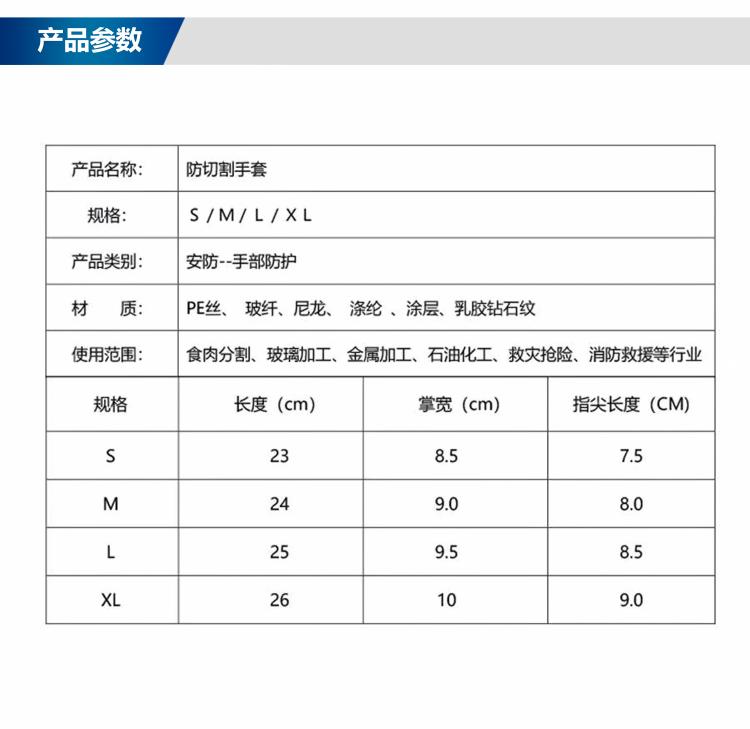 产品参数

| 产品名称: | 防切割手套 |
|---|---|
| 规格: | S / M / L / X L |
| 产品类别: | 安防--手部防护 |
| 材　　质: | PE丝、 玻纤、尼龙、 涤纶 、涂层、乳胶钻石纹 |
| 使用范围: | 食肉分割、玻璃加工、金属加工、石油化工、救灾抢险、消防救援等行业 |

| 规格 | 长度（cm） | 掌宽（cm） | 指尖长度（CM） |
|---|---|---|---|
| S | 23 | 8.5 | 7.5 |
| M | 24 | 9.0 | 8.0 |
| L | 25 | 9.5 | 8.5 |
| XL | 26 | 10 | 9.0 |